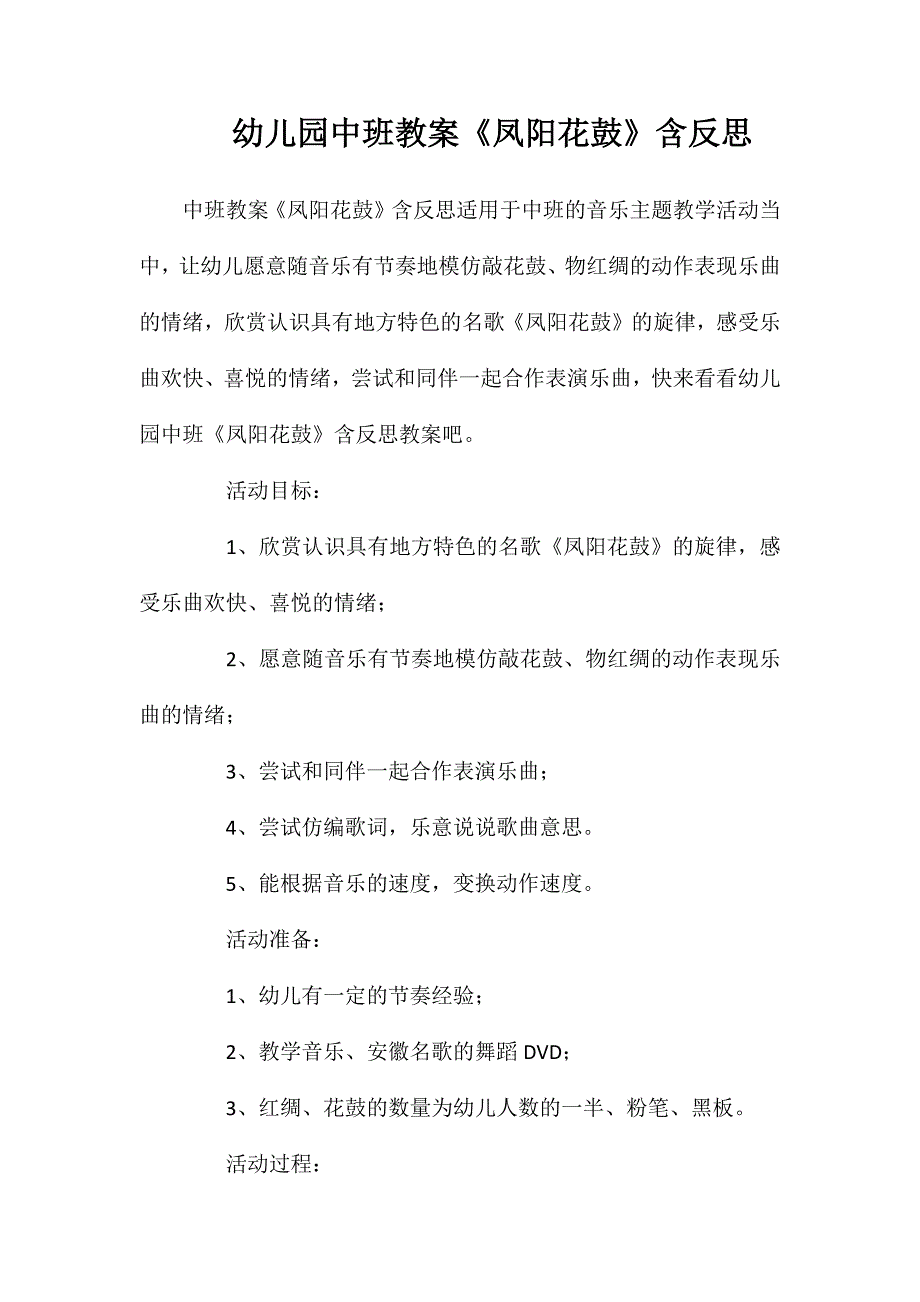 幼儿园中班教案《凤阳花鼓》含反思

中班教案《凤阳花鼓》含反思适用于中班的音乐主题教学活动当中，让幼儿愿意随音乐有节奏地模仿敲花鼓、物红绸的动作表现乐曲的情绪，欣赏认识具有地方特色的名歌《凤阳花鼓》的旋律，感受乐曲欢快、喜悦的情绪，尝试和同伴一起合作表演乐曲，快来看看幼儿园中班《凤阳花鼓》含反思教案吧。

活动目标：

1、欣赏认识具有地方特色的名歌《凤阳花鼓》的旋律，感受乐曲欢快、喜悦的情绪；

2、愿意随音乐有节奏地模仿敲花鼓、物红绸的动作表现乐曲的情绪；

3、尝试和同伴一起合作表演乐曲；

4、尝试仿编歌词，乐意说说歌曲意思。

5、能根据音乐的速度，变换动作速度。

活动准备：

1、幼儿有一定的节奏经验；

2、教学音乐、安徽名歌的舞蹈 DVD；

3、红绸、花鼓的数量为幼儿人数的一半、粉笔、黑板。

活动过程：